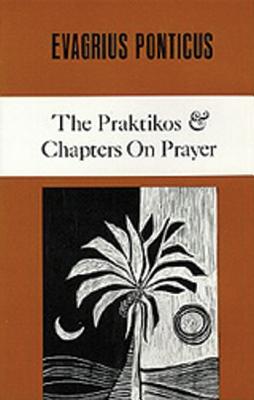 EVAGRIUS PONTICUS

The Praktikos &
Chapters On Prayer